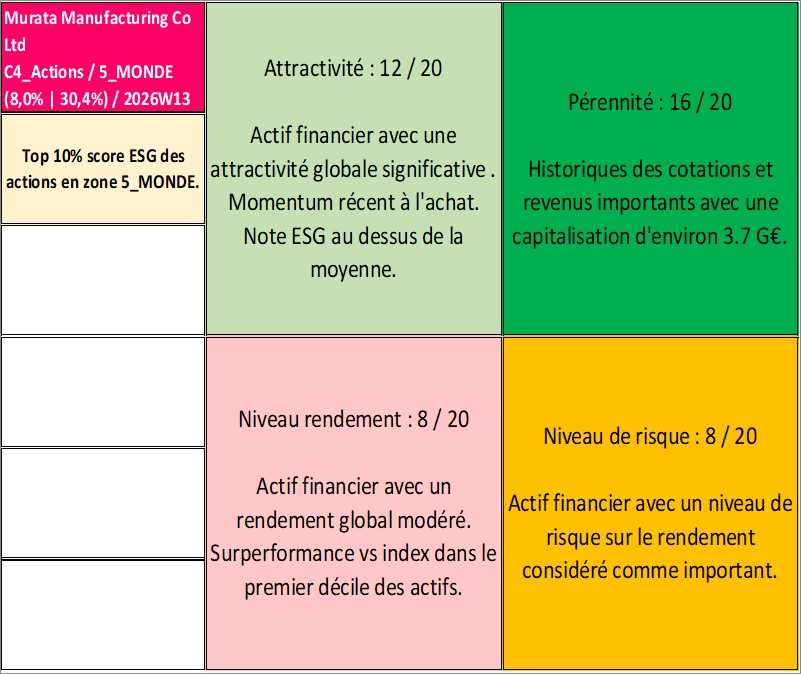 Murata Manufacturing Co Ltd
C4_Actions / 5_MONDE
(8,0% | 30,4%) / 2026W13

Top 10% score ESG des actions en zone 5_MONDE.

Attractivité : 12 / 20

Actif financier avec une attractivité globale significative . Momentum récent à l'achat. Note ESG au dessus de la moyenne.

Pérennité : 16 / 20

Historiques des cotations et revenus importants avec une capitalisation d'environ 3.7 G€.

Niveau rendement : 8 / 20

Actif financier avec un rendement global modéré. Surperformance vs index dans le premier décile des actifs.

Niveau de risque : 8 / 20

Actif financier avec un niveau de risque sur le rendement considéré comme important.